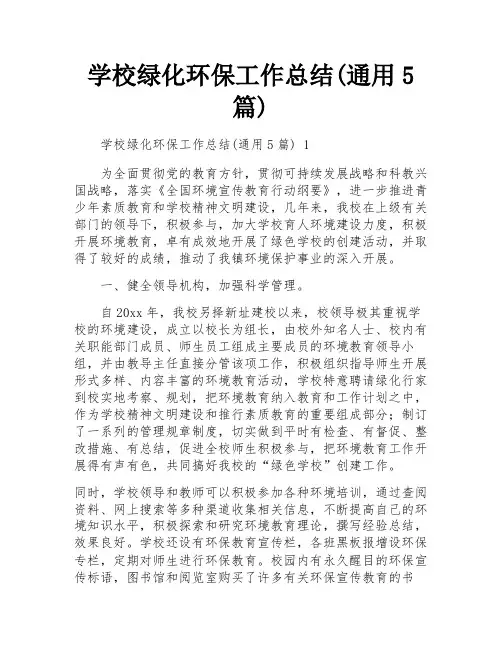 学校绿化环保工作总结(通用5篇)

学校绿化环保工作总结(通用5篇) 1

为全面贯彻党的教育方针，贯彻可持续发展战略和科教兴国战略，落实《全国环境宣传教育行动纲要》，进一步推进青少年素质教育和学校精神文明建设，几年来，我校在上级有关部门的领导下，积极参与，加大学校育人环境建设力度，积极开展环境教育，卓有成效地开展了绿色学校的创建活动，并取得了较好的成绩，推动了我镇环境保护事业的深入开展。

一、健全领导机构，加强科学管理。

自20xx年，我校另择新址建校以来，校领导极其重视学校的环境建设，成立以校长为组长，由校外知名人士、校内有关职能部门成员、师生员工组成主要成员的环境教育领导小组，并由教导主任直接分管该项工作，积极组织指导师生开展形式多样、内容丰富的环境教育活动，学校特意聘请绿化行家到校实地考察、规划，把环境教育纳入教育和工作计划之中，作为学校精神文明建设和推行素质教育的重要组成部分；制订了一系列的管理规章制度，切实做到平时有检查、有督促、整改措施、有总结，促进全校师生积极参与，把环境教育工作开展得有声有色，共同搞好我校的“绿色学校”创建工作。

同时，学校领导和教师可以积极参加各种环境培训，通过查阅资料、网上搜索等多种渠道收集相关信息，不断提高自己的环境知识水平，积极探索和研究环境教育理论，撰写经验总结，效果良好。学校还设有环保教育宣传栏，各班黑板报增设环保专栏，定期对师生进行环保教育。校园内有永久醒目的环保宣传标语，图书馆和阅览室购买了许多有关环保宣传教育的书